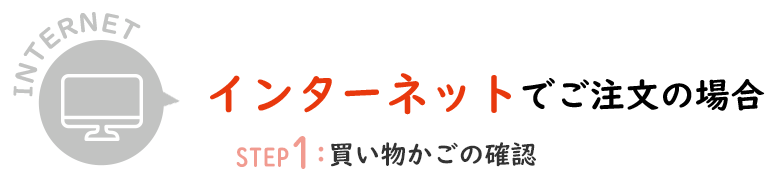 INTERNET

インターネットでご注文の場合

STEP1：買い物かごの確認